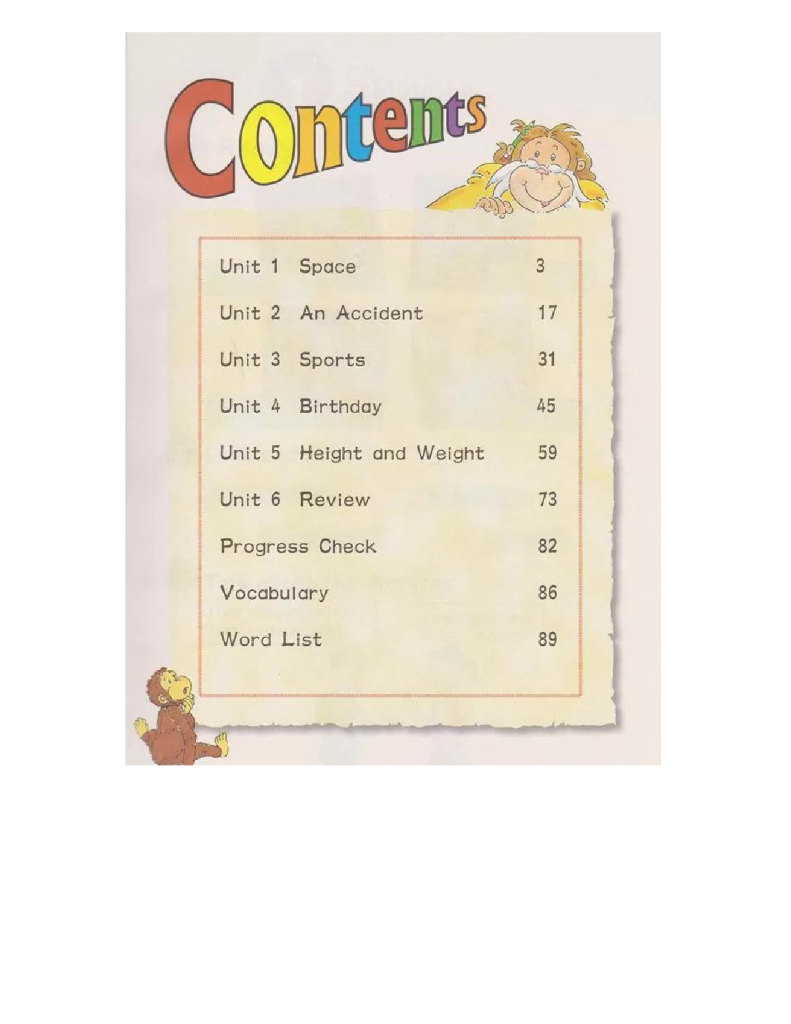 Contents

Unit 1 Space 3

Unit 2 An Accident 17

Unit 3 Sports 31

Unit 4 Birthday 45

Unit 5 Height and Weight 59

Unit 6 Review 73

Progress Check 82

Vocabulary 86

Word List 89